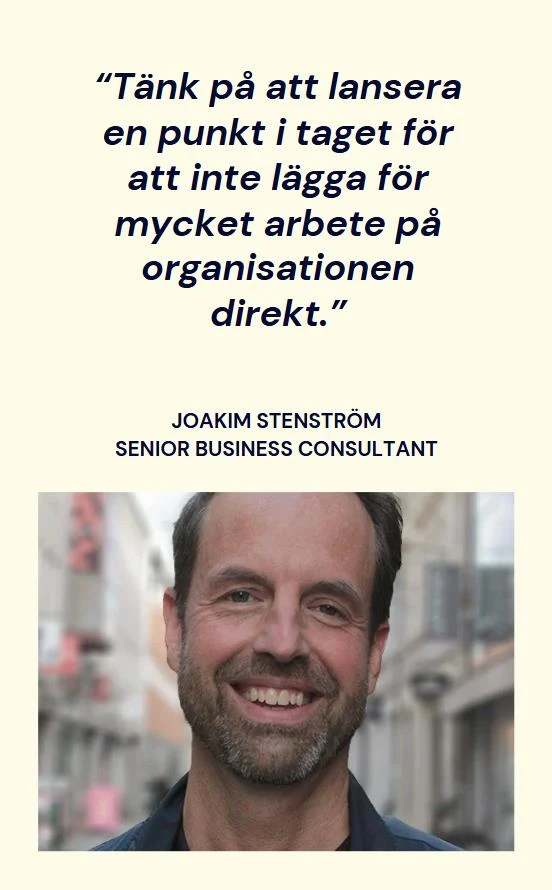 “Tänk på att lansera en punkt i taget för att inte lägga för mycket arbete på organisationen direkt.”

JOAKIM STENSTRÖM
SENIOR BUSINESS CONSULTANT